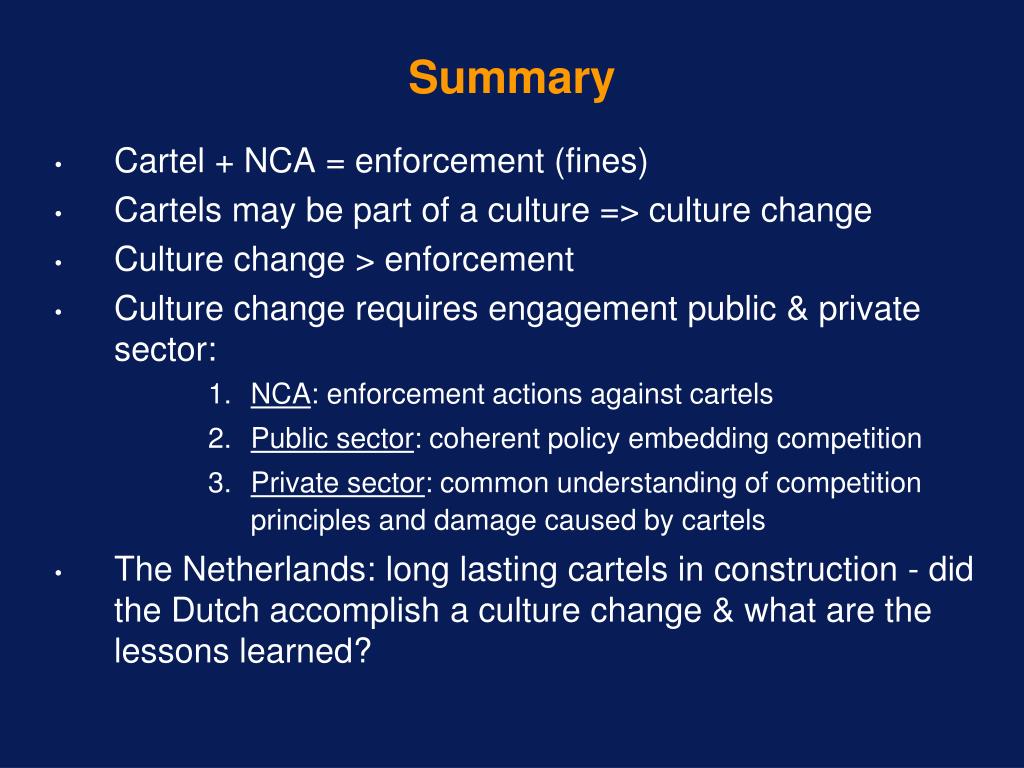 Summary

• Cartel + NCA = enforcement (fines)
• Cartels may be part of a culture => culture change
• Culture change > enforcement
• Culture change requires engagement public & private sector:
1. NCA: enforcement actions against cartels
2. Public sector: coherent policy embedding competition
3. Private sector: common understanding of competition principles and damage caused by cartels
• The Netherlands: long lasting cartels in construction - did the Dutch accomplish a culture change & what are the lessons learned?